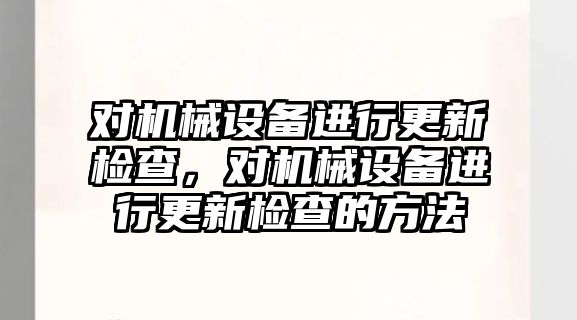 对机械设备进行更新检查，对机械设备进行更新检查的方法